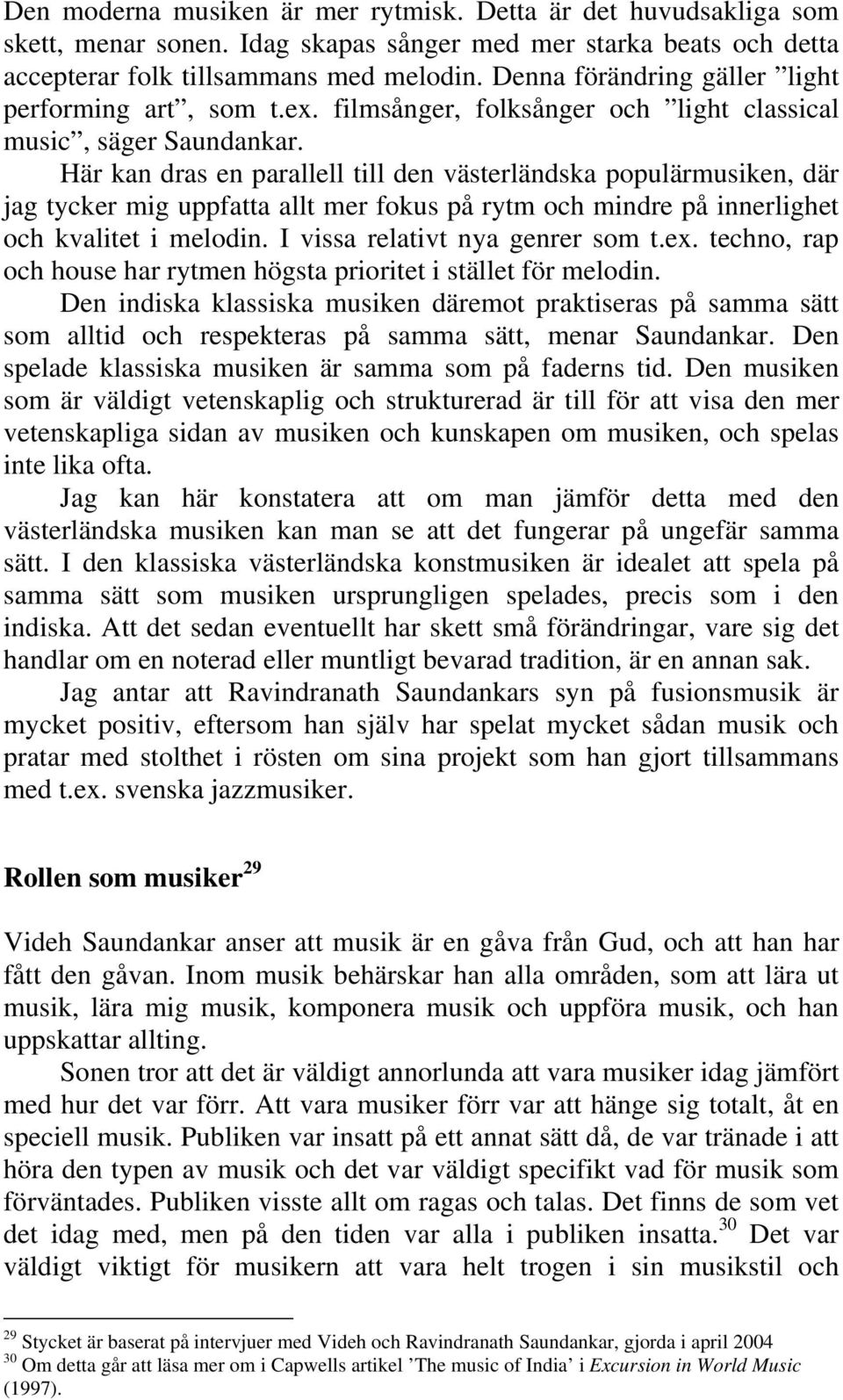 Den moderna musiken är mer rytmisk. Detta är det huvudsakliga som skett, menar sonen. Idag skapas sånger med mer starka beats och detta accepterar folk tillsammans med melodin. Denna förändring gäller ”light performing art”, som t.ex. filmsånger, folksånger och ”light classical music”, säger Saundankar.

Här kan dras en parallell till den västerländska populärmusiken, där jag tycker mig uppfatta allt mer fokus på rytm och mindre på innerlighet och kvalitet i melodin. I vissa relativt nya genrer som t.ex. techno, rap och house har rytmen högsta prioritet i stället för melodin.

Den indiska klassiska musiken däremot praktiseras på samma sätt som alltid och respekteras på samma sätt, menar Saundankar. Den spelade klassiska musiken är samma som på faderns tid. Den musiken som är väldigt vetenskaplig och strukturerad är till för att visa den mer vetenskapliga sidan av musiken och kunskapen om musiken, och spelas inte lika ofta.

Jag kan här konstatera att om man jämför detta med den västerländska musiken kan man se att det fungerar på ungefär samma sätt. I den klassiska västerländska konstmusiken är idealet att spela på samma sätt som musiken ursprungligen spelades, precis som i den indiska. Att det sedan eventuellt har skett små förändringar, vare sig det handlar om en noterad eller muntligt bevarad tradition, är en annan sak.

Jag antar att Ravindranath Saundankars syn på fusionsmusik är mycket positiv, eftersom han själv har spelat mycket sådan musik och pratar med stolthet i rösten om sina projekt som han gjort tillsammans med t.ex. svenska jazzmusiker.

Rollen som musiker$^{29}$

Videh Saundankar anser att musik är en gåva från Gud, och att han har fått den gåvan. Inom musik behärskar han alla områden, som att lära ut musik, lära mig musik, komponera musik och uppföra musik, och han uppskattar allting.

Sonen tror att det är väldigt annorlunda att vara musiker idag jämfört med hur det var förr. Att vara musiker förr var att hänge sig totalt, åt en speciell musik. Publiken var insatt på ett annat sätt då, de var tränade i att höra den typen av musik och det var väldigt specifikt vad för musik som förväntades. Publiken visste allt om ragas och talas. Det finns de som vet det idag med, men på den tiden var alla i publiken insatta.$^{30}$ Det var väldigt viktigt för musikern att vara helt trogen i sin musikstil och

$^{29}$ Stycket är baserat på intervjuer med Videh och Ravindranath Saundankar, gjorda i april 2004
$^{30}$ Om detta går att läsa mer om i Capwells artikel ’The music of India’ i Excursion in World Music (1997).